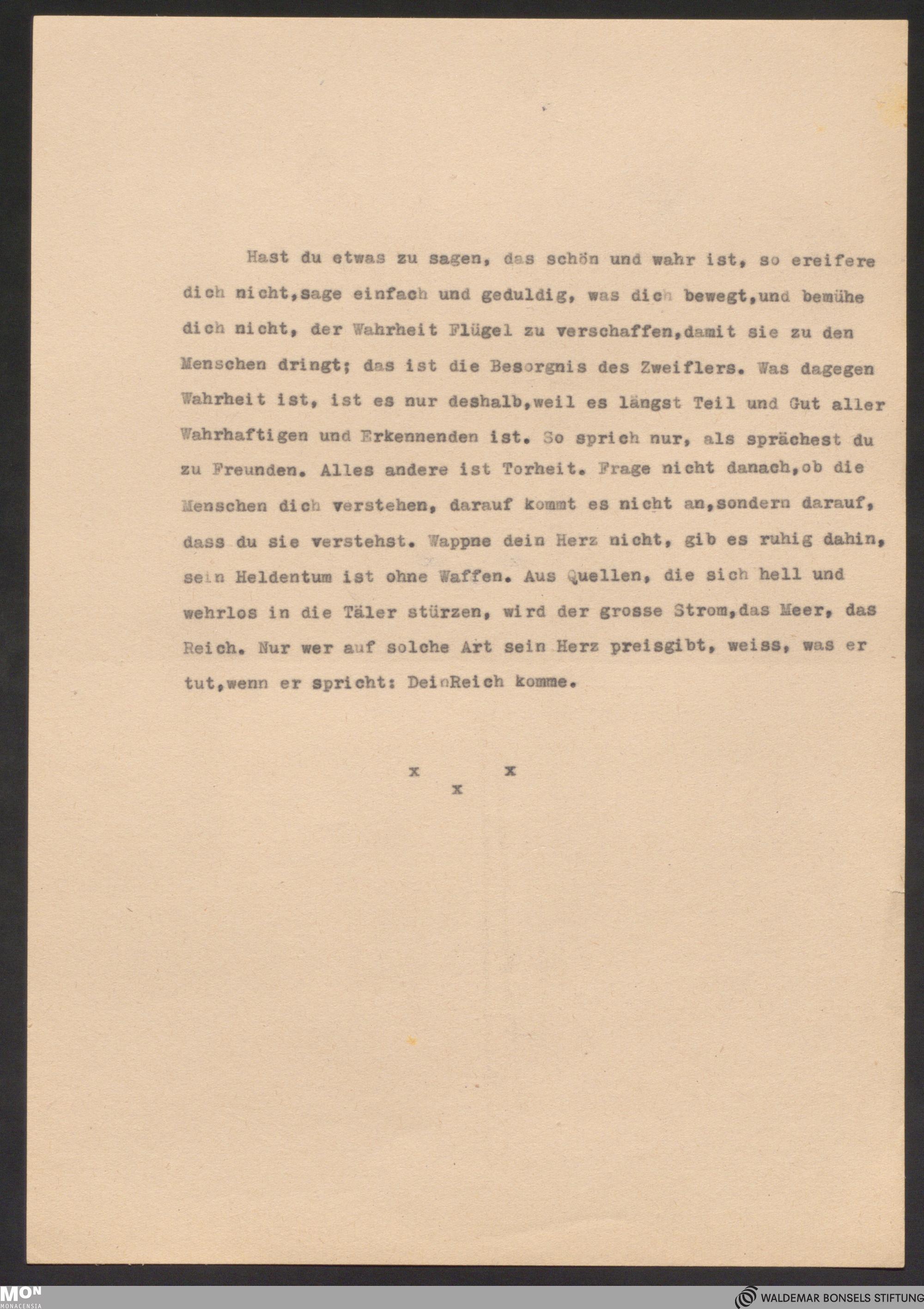 Hast du etwas zu sagen, das schön und wahr ist, so ereifere dich nicht,sage einfach und geduldig, was dich bewegt,und bemühe dich nicht, der Wahrheit Flügel zu verschaffen,damit sie zu den Menschen dringt; das ist die Besorgnis des Zweiflers. Was dagegen Wahrheit ist, ist es nur deshalb,weil es längst Teil und Gut aller Wahrhaftigen und Erkennenden ist. So sprich nur, als sprächest du zu Freunden. Alles andere ist Torheit. Frage nicht danach,ob die Menschen dich verstehen, darauf kommt es nicht an,sondern darauf, dass du sie verstehst. Wappne dein Herz nicht, gib es ruhig dahin, sein Heldentum ist ohne Waffen. Aus Quellen, die sich hell und wehrlos in die Täler stürzen, wird der grosse Strom,das Meer, das Reich. Nur wer auf solche Art sein Herz preisgibt, weiss, was er tut,wenn er spricht: DeinReich komme.

x x x

MON MONACENSIA

WALDEMAR BONSELS STIFTUNG